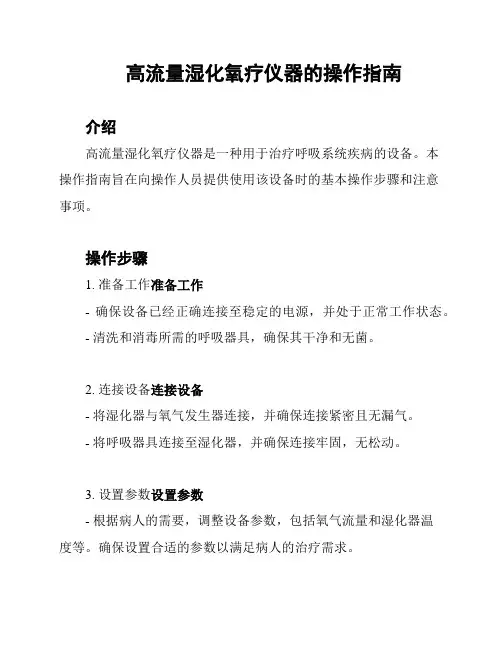 高流量湿化氧疗仪器的操作指南

介绍

高流量湿化氧疗仪器是一种用于治疗呼吸系统疾病的设备。本操作指南旨在向操作人员提供使用该设备时的基本操作步骤和注意事项。

操作步骤

1. 准备工作准备工作

- 确保设备已经正确连接至稳定的电源，并处于正常工作状态。

- 清洗和消毒所需的呼吸器具，确保其干净和无菌。

2. 连接设备连接设备

- 将湿化器与氧气发生器连接，并确保连接紧密且无漏气。

- 将呼吸器具连接至湿化器，并确保连接牢固，无松动。

3. 设置参数设置参数

- 根据病人的需要，调整设备参数，包括氧气流量和湿化器温度等。确保设置合适的参数以满足病人的治疗需求。